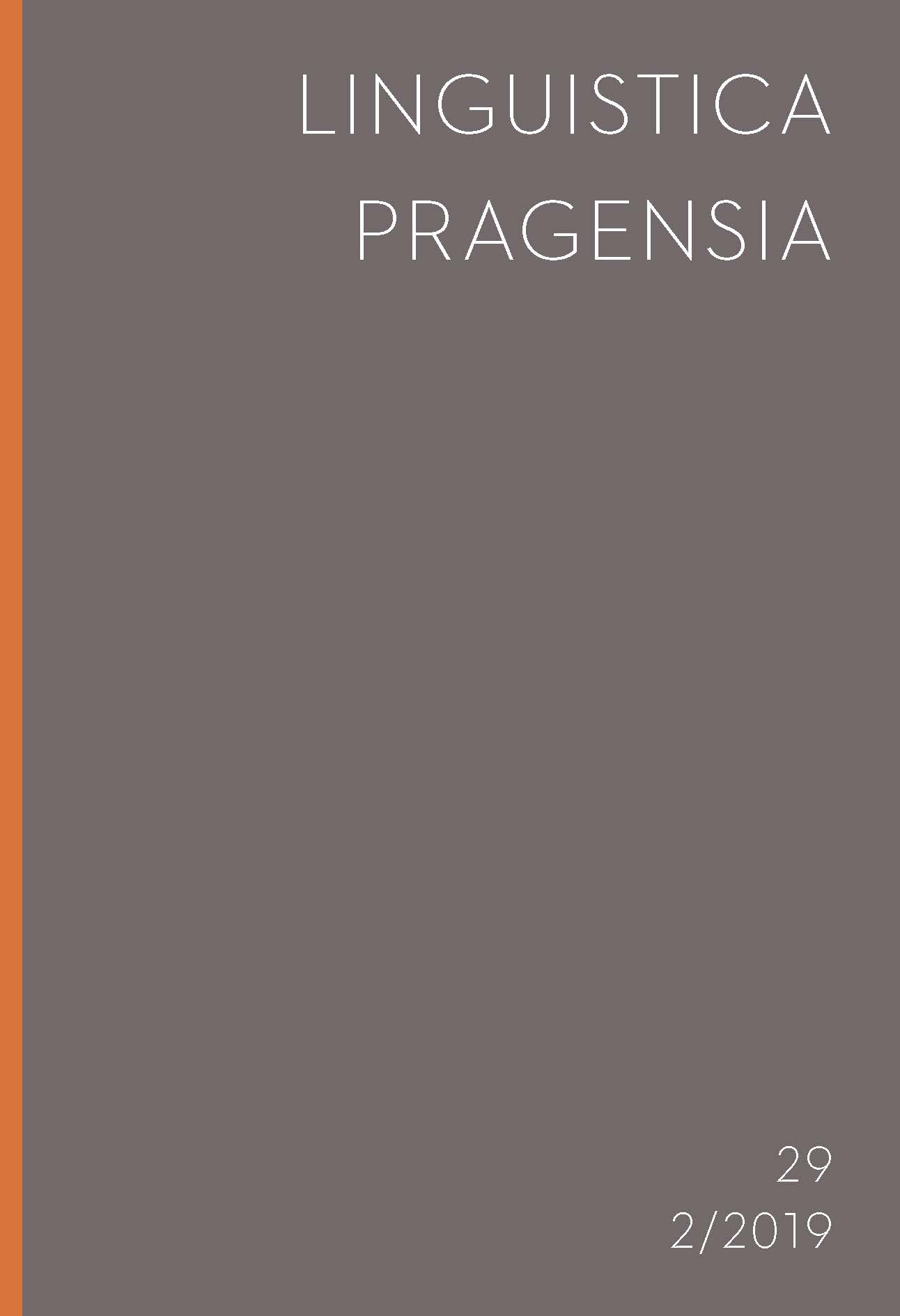 LINGUISTICA
PRAGENSIA

29
2/2019